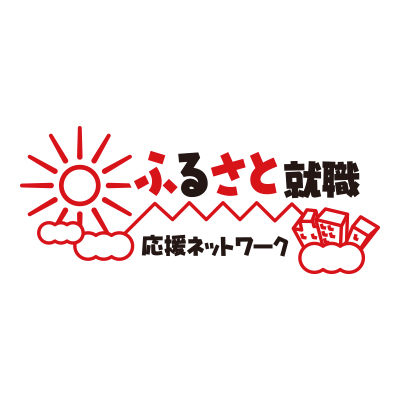 ふるさと就職
応援ネットワーク